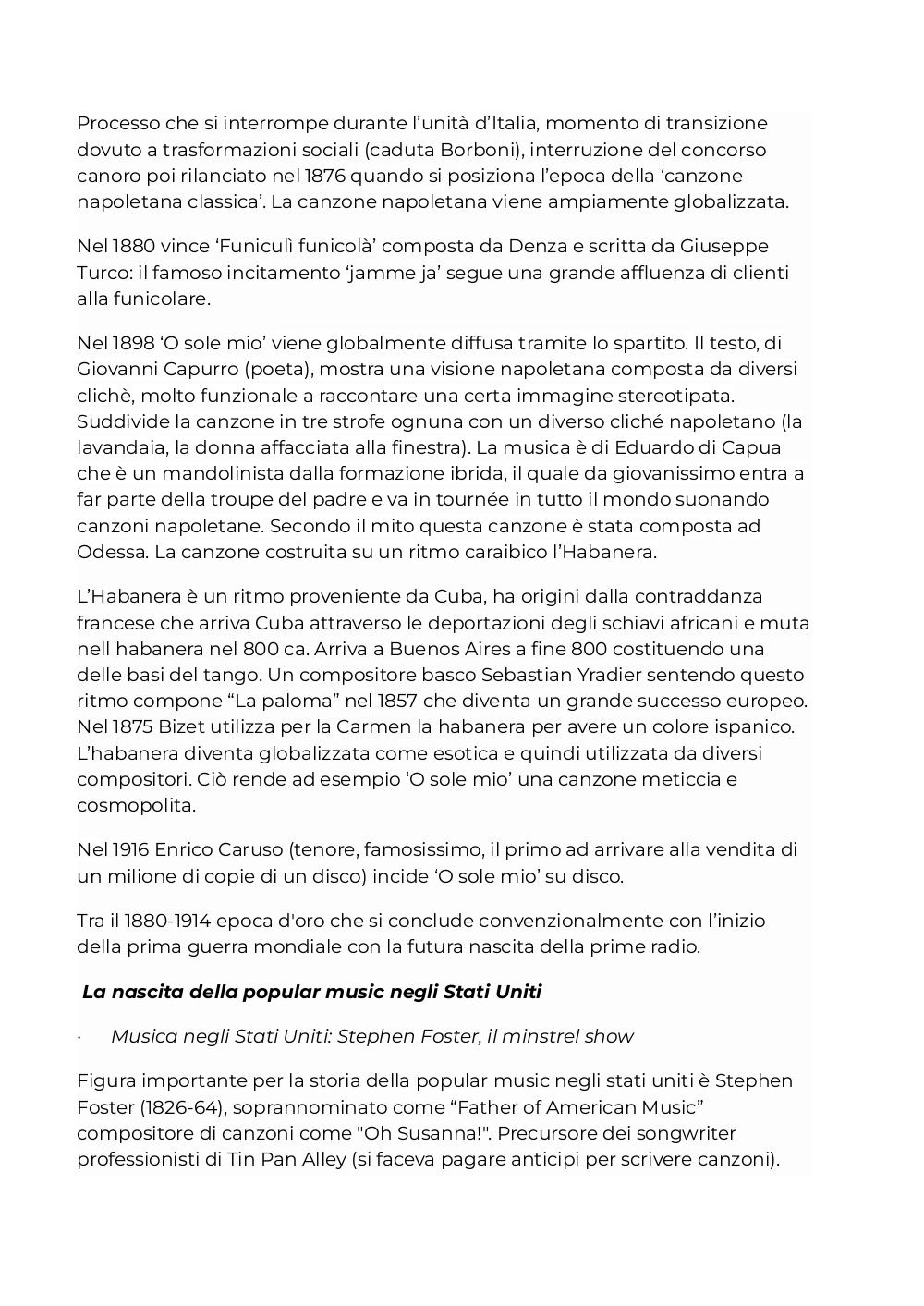 Processo che si interrompe durante l'unità d'Italia, momento di transizione dovuto a trasformazioni sociali (caduta Borboni), interruzione del concorso canoro poi rilanciato nel 1876 quando si posiziona l'epoca della 'canzone napoletana classica'. La canzone napoletana viene ampiamente globalizzata.

Nel 1880 vince 'Funiculì funicolà' composta da Denza e scritta da Giuseppe Turco: il famoso incitamento 'jamme ja' segue una grande affluenza di clienti alla funicolare.

Nel 1898 'O sole mio' viene globalmente diffusa tramite lo spartito. Il testo, di Giovanni Capurro (poeta), mostra una visione napoletana composta da diversi clichè, molto funzionale a raccontare una certa immagine stereotipata. Suddivide la canzone in tre strofe ognuna con un diverso cliché napoletano (la lavandaia, la donna affacciata alla finestra). La musica è di Eduardo di Capua che è un mandolinista dalla formazione ibrida, il quale da giovanissimo entra a far parte della troupe del padre e va in tournée in tutto il mondo suonando canzoni napoletane. Secondo il mito questa canzone è stata composta ad Odessa. La canzone costruita su un ritmo caraibico l'Habanera.

L'Habanera è un ritmo proveniente da Cuba, ha origini dalla contraddanza francese che arriva Cuba attraverso le deportazioni degli schiavi africani e muta nell habanera nel 800 ca. Arriva a Buenos Aires a fine 800 costituendo una delle basi del tango. Un compositore basco Sebastian Yradier sentendo questo ritmo compone "La paloma" nel 1857 che diventa un grande successo europeo. Nel 1875 Bizet utilizza per la Carmen la habanera per avere un colore ispanico. L'habanera diventa globalizzata come esotica e quindi utilizzata da diversi compositori. Ciò rende ad esempio 'O sole mio' una canzone meticcia e cosmopolita.

Nel 1916 Enrico Caruso (tenore, famosissimo, il primo ad arrivare alla vendita di un milione di copie di un disco) incide 'O sole mio' su disco.

Tra il 1880-1914 epoca d'oro che si conclude convenzionalmente con l'inizio della prima guerra mondiale con la futura nascita della prime radio.

La nascita della popular music negli Stati Uniti

· Musica negli Stati Uniti: Stephen Foster, il minstrel show

Figura importante per la storia della popular music negli stati uniti è Stephen Foster (1826-64), soprannominato come "Father of American Music" compositore di canzoni come "Oh Susanna!". Precursore dei songwriter professionisti di Tin Pan Alley (si faceva pagare anticipi per scrivere canzoni).